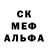 СК
МЕФ
АЛЬФА